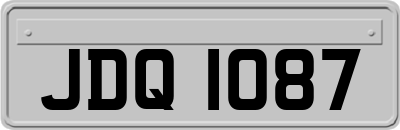 JDQ 1087